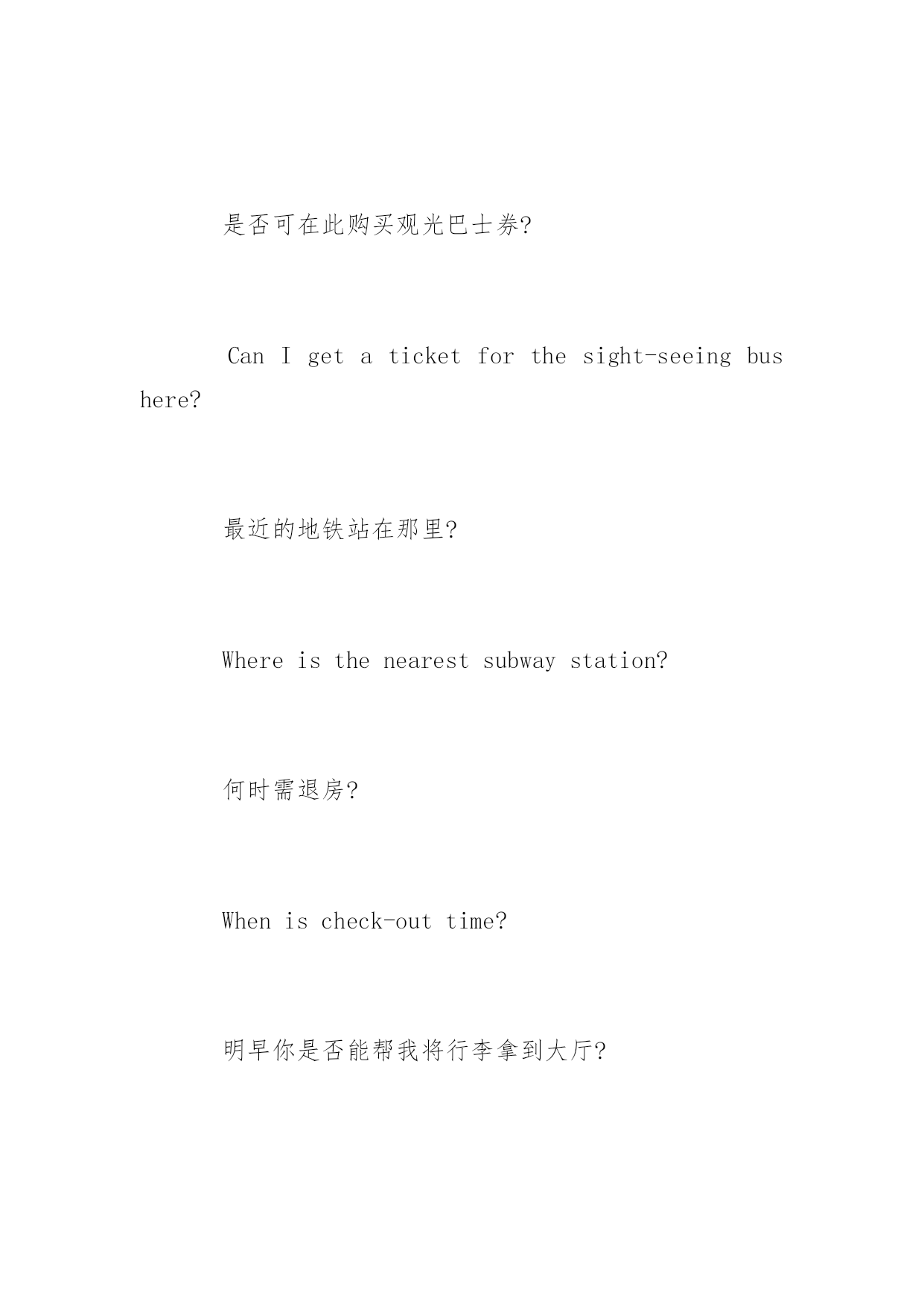 是否可在此购买观光巴士券?

Can I get a ticket for the sight-seeing bus here?

最近的地铁站在那里?

Where is the nearest subway station?

何时需退房?

When is check-out time?

明早你是否能帮我将行李拿到大厅?